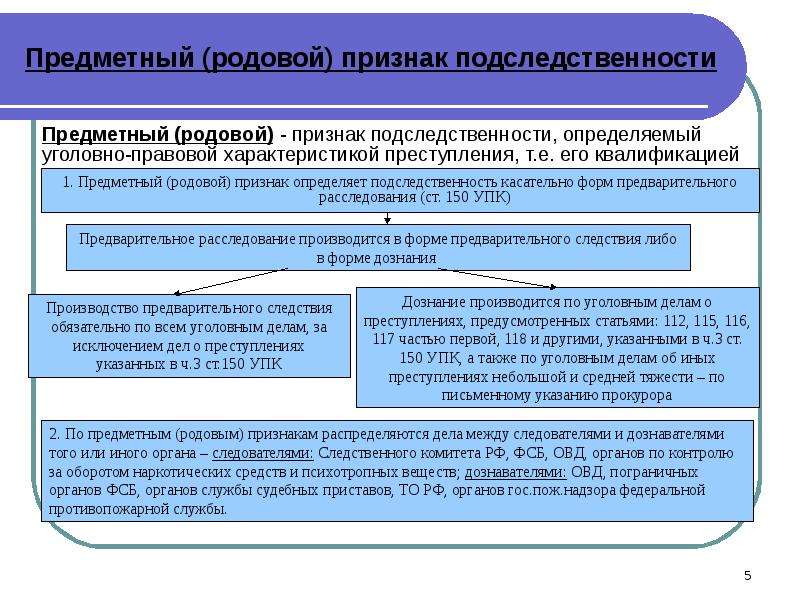 Предметный (родовой) признак подследственности

Предметный (родовой) - признак подследственности, определяемый уголовно-правовой характеристикой преступления, т.е. его квалификацией

1. Предметный (родовой) признак определяет подследственность касательно форм предварительного расследования (ст. 150 УПК)

Предварительное расследование производится в форме предварительного следствия либо в форме дознания

Производство предварительного следствия обязательно по всем уголовным делам, за исключением дел о преступлениях указанных в ч.3 ст.150 УПК

Дознание производится по уголовным делам о преступлениях, предусмотренных статьями: 112, 115, 116, 117 частью первой, 118 и другими, указанными в ч.3 ст. 150 УПК, а также по уголовным делам об иных преступлениях небольшой и средней тяжести – по письменному указанию прокурора

2. По предметным (родовым) признакам распределяются дела между следователями и дознавателями того или иного органа – следователями: Следственного комитета РФ, ФСБ, ОВД, органов по контролю за оборотом наркотических средств и психотропных веществ; дознавателями: ОВД, пограничных органов ФСБ, органов службы судебных приставов, ТО РФ, органов гос.пож.надзора федеральной противопожарной службы.

5